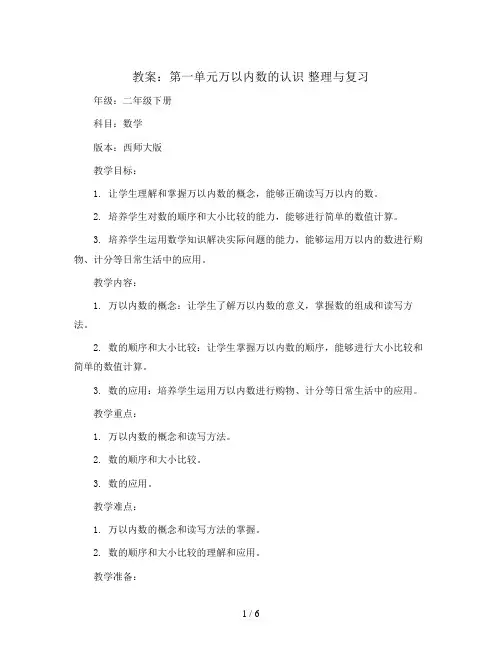 教案：第一单元万以内数的认识 整理与复习

年级：二年级下册

科目：数学

版本：西师大版

教学目标：

1. 让学生理解和掌握万以内数的概念，能够正确读写万以内的数。

2. 培养学生对数的顺序和大小比较的能力，能够进行简单的数值计算。

3. 培养学生运用数学知识解决实际问题的能力，能够运用万以内的数进行购物、计分等日常生活中的应用。

教学内容：

1. 万以内数的概念：让学生了解万以内数的意义，掌握数的组成和读写方法。

2. 数的顺序和大小比较：让学生掌握万以内数的顺序，能够进行大小比较和简单的数值计算。

3. 数的应用：培养学生运用万以内数进行购物、计分等日常生活中的应用。

教学重点：

1. 万以内数的概念和读写方法。

2. 数的顺序和大小比较。

3. 数的应用。

教学难点：

1. 万以内数的概念和读写方法的掌握。

2. 数的顺序和大小比较的理解和应用。

教学准备：

1 / 6